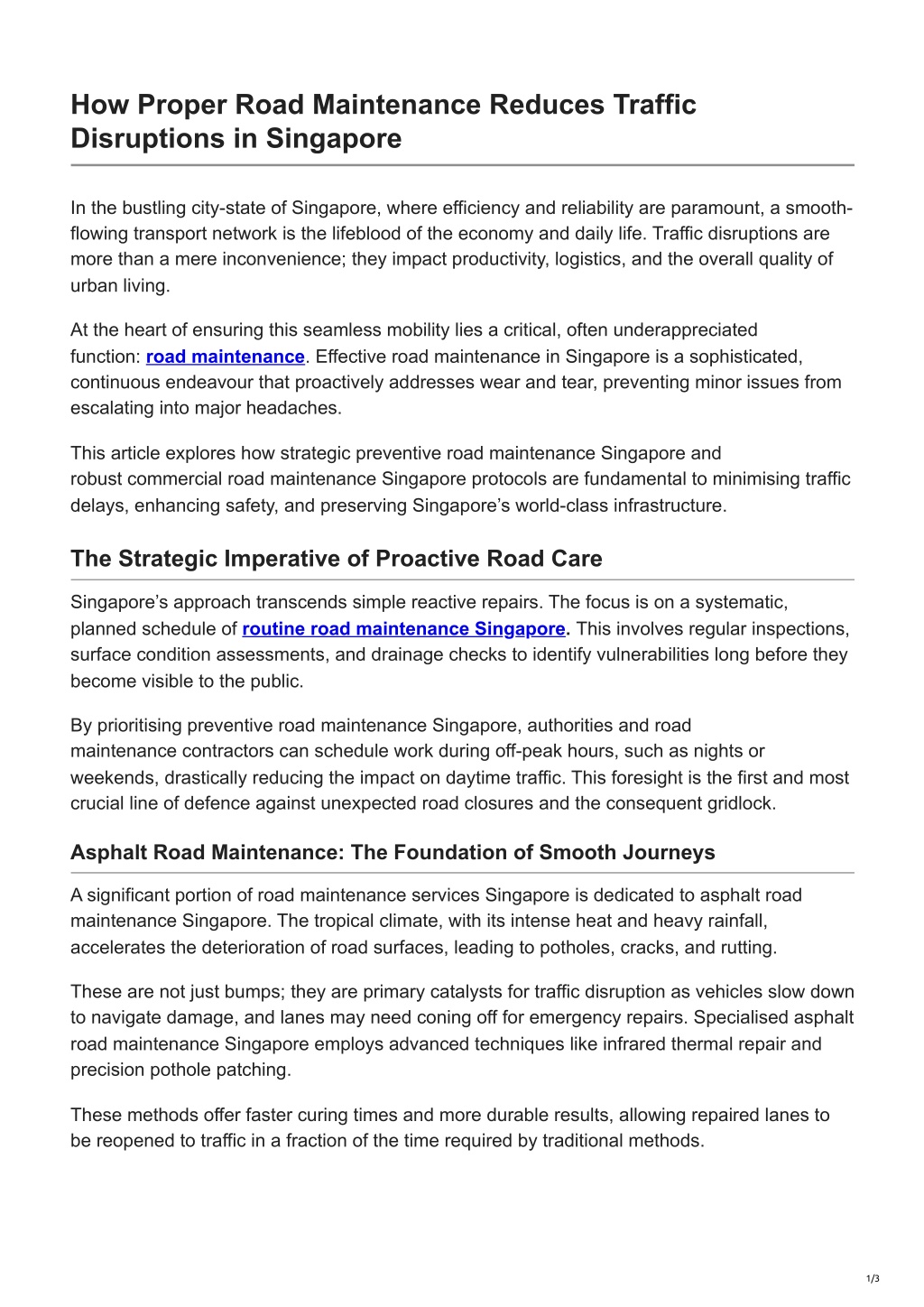 How Proper Road Maintenance Reduces Traffic Disruptions in Singapore

In the bustling city-state of Singapore, where efficiency and reliability are paramount, a smooth-flowing transport network is the lifeblood of the economy and daily life. Traffic disruptions are more than a mere inconvenience; they impact productivity, logistics, and the overall quality of urban living.

At the heart of ensuring this seamless mobility lies a critical, often underappreciated function: road maintenance. Effective road maintenance in Singapore is a sophisticated, continuous endeavour that proactively addresses wear and tear, preventing minor issues from escalating into major headaches.

This article explores how strategic preventive road maintenance Singapore and robust commercial road maintenance Singapore protocols are fundamental to minimising traffic delays, enhancing safety, and preserving Singapore's world-class infrastructure.

The Strategic Imperative of Proactive Road Care

Singapore's approach transcends simple reactive repairs. The focus is on a systematic, planned schedule of routine road maintenance Singapore. This involves regular inspections, surface condition assessments, and drainage checks to identify vulnerabilities long before they become visible to the public.

By prioritising preventive road maintenance Singapore, authorities and road maintenance contractors can schedule work during off-peak hours, such as nights or weekends, drastically reducing the impact on daytime traffic. This foresight is the first and most crucial line of defence against unexpected road closures and the consequent gridlock.

Asphalt Road Maintenance: The Foundation of Smooth Journeys

A significant portion of road maintenance services Singapore is dedicated to asphalt road maintenance Singapore. The tropical climate, with its intense heat and heavy rainfall, accelerates the deterioration of road surfaces, leading to potholes, cracks, and rutting.

These are not just bumps; they are primary catalysts for traffic disruption as vehicles slow down to navigate damage, and lanes may need coning off for emergency repairs. Specialised asphalt road maintenance Singapore employs advanced techniques like infrared thermal repair and precision pothole patching.

These methods offer faster curing times and more durable results, allowing repaired lanes to be reopened to traffic in a fraction of the time required by traditional methods.

1/3